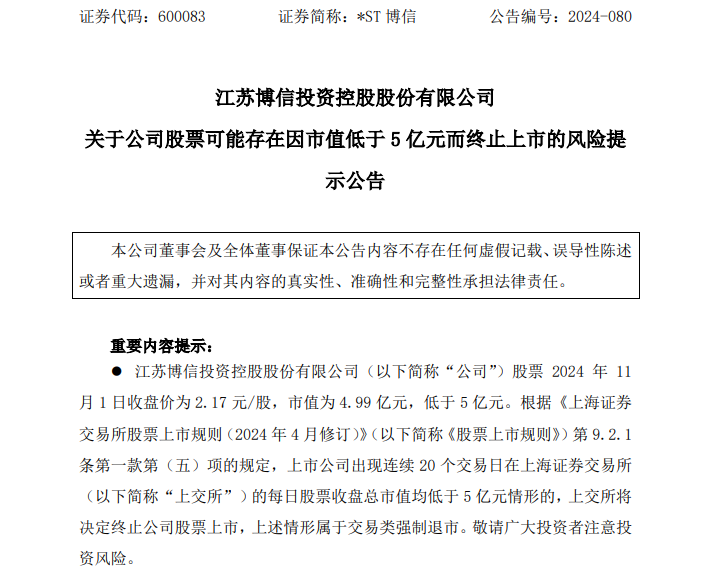 证券代码：600083　　　证券简称：*ST 博信　　　公告编号：2024-080

江苏博信投资控股股份有限公司

关于公司股票可能存在因市值低于 5 亿元而终止上市的风险提示公告

本公司董事会及全体董事保证本公告内容不存在任何虚假记载、误导性陈述或者重大遗漏，并对其内容的真实性、准确性和完整性承担法律责任。

重要内容提示：

● 江苏博信投资控股股份有限公司（以下简称“公司”）股票 2024 年 11 月 1 日收盘价为 2.17 元/股，市值为 4.99 亿元，低于 5 亿元。根据《上海证券交易所股票上市规则（2024 年 4 月修订）》（以下简称《股票上市规则》）第 9.2.1 条第一款第（五）项的规定，上市公司出现连续 20 个交易日在上海证券交易所（以下简称“上交所”）的每日股票收盘总市值均低于 5 亿元情形的，上交所将决定终止公司股票上市，上述情形属于交易类强制退市。敬请广大投资者注意投资风险。